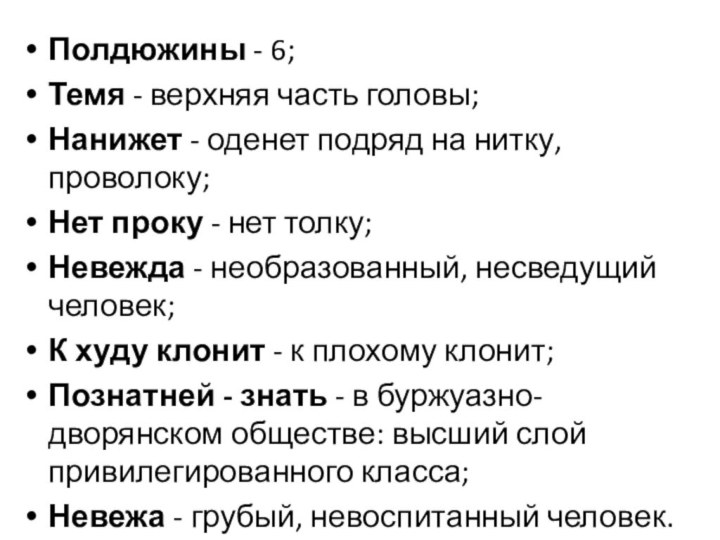 • Полдюжины - 6;
• Темя - верхняя часть головы;
• Нанижет - оденет подряд на нитку, проволоку;
• Нет проку - нет толку;
• Невежда - необразованный, несведущий человек;
• К худу клонит - к плохому клонит;
• Познатней - знать - в буржуазно-дворянском обществе: высший слой привилегированного класса;
• Невежа - грубый, невоспитанный человек.